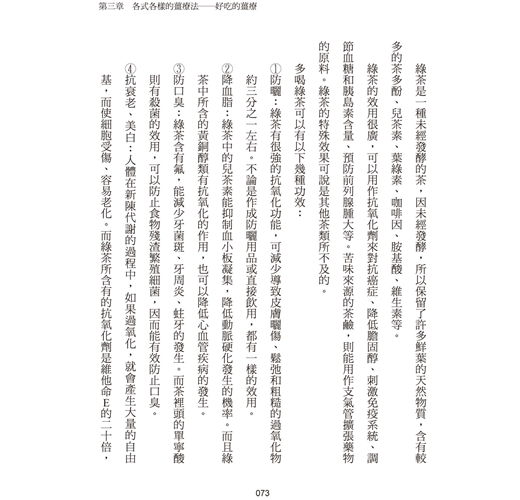 第三章　各式各樣的薑療法——好吃的薑療

綠茶是一種未經發酵的茶，因未經發酵，所以保留了許多鮮葉的天然物質，含有較多的茶多酚、兒茶素、葉綠素、咖啡因、胺基酸、維生素等。

綠茶的效用很廣，可以用作抗氧化劑來對抗癌症、降低膽固醇、刺激免疫系統、調節血糖和胰島素含量、預防前列腺腫大等。苦味來源的茶鹼，則能用作支氣管擴張藥物的原料。綠茶的特殊效果可說是其他茶類所不及的。

多喝綠茶可以有以下幾種功效：

①防曬：綠茶有很強的抗氧化功能，可減少導致皮膚曬傷、鬆弛和粗糙的過氧化物約三分之一左右。不論是作成防曬用品或直接飲用，都有一樣的效用。

②降血脂：綠茶中的兒茶素能抑制血小板凝集，降低動脈硬化發生的機率。而且綠茶中所含的黃銅醇類有抗氧化的作用，也可以降低心血管疾病的發生。

③防口臭：綠茶含有氟，能減少牙菌斑、牙周炎、蛀牙的發生。而茶裡頭的單寧酸則有殺菌的效用，可以防止食物殘渣繁殖細菌，因而能有效防止口臭。

④抗衰老、美白：人體在新陳代謝的過程中，如果過氧化，就會產生大量的自由基，而使細胞受傷、容易老化。而綠茶所含有的抗氧化劑是維他命E的二十倍，

073